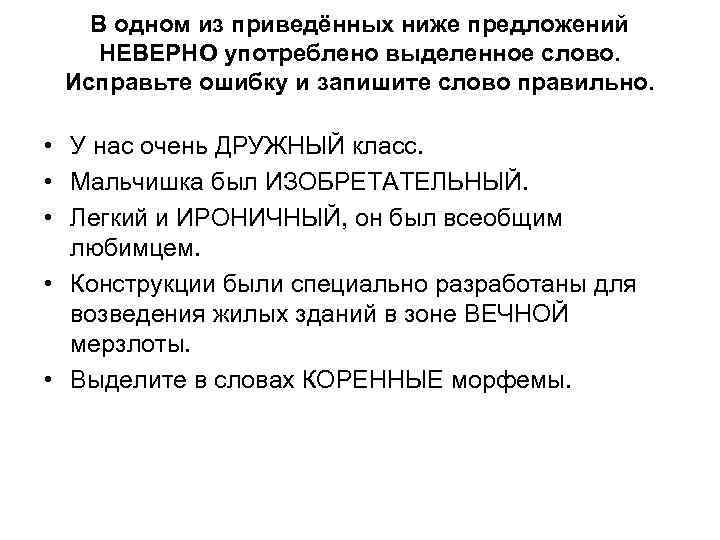 В одном из приведённых ниже предложений НЕВЕРНО употреблено выделенное слово. Исправьте ошибку и запишите слово правильно.

• У нас очень ДРУЖНЫЙ класс.
• Мальчишка был ИЗОБРЕТАТЕЛЬНЫЙ.
• Легкий и ИРОНИЧНЫЙ, он был всеобщим любимцем.
• Конструкции были специально разработаны для возведения жилых зданий в зоне ВЕЧНОЙ мерзлоты.
• Выделите в словах КОРЕННЫЕ морфемы.